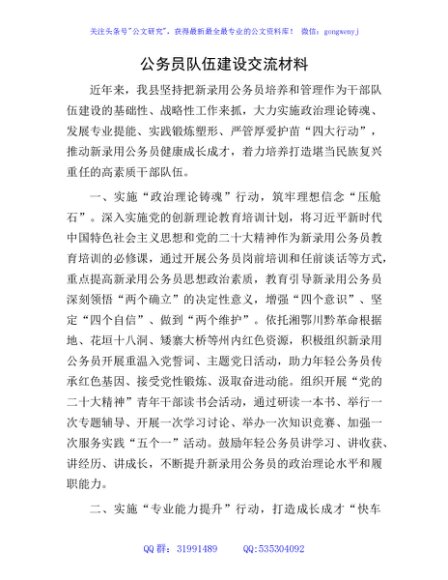 关注头条号"公文研究"，获得最新最全最专业的公文资料库！ 微信：gongwenyj

公务员队伍建设交流材料

近年来，我县坚持把新录用公务员培养和管理作为干部队伍建设的基础性、战略性工作来抓，大力实施政治理论铸魂、发展专业提能、实践锻炼塑形、严管厚爱护苗"四大行动"，推动新录用公务员健康成长成才，着力培养打造堪当民族复兴重任的高素质干部队伍。

一、实施"政治理论铸魂"行动，筑牢理想信念"压舱石"。深入实施党的创新理论教育培训计划，将习近平新时代中国特色社会主义思想和党的二十大精神作为新录用公务员教育培训的必修课，通过开展公务员岗前培训和任前谈话等方式，重点提高新录用公务员思想政治素质，教育引导新录用公务员深刻领悟"两个确立"的决定性意义，增强"四个意识"、坚定"四个自信"、做到"两个维护"。依托湘鄂川黔革命根据地、花垣十八洞、矮寨大桥等州内红色资源，积极组织新录用公务员开展重温入党誓词、主题党日活动，助力年轻公务员传承红色基因、接受党性锻炼、汲取奋进动能。组织开展"党的二十大精神"青年干部读书会活动，通过研读一本书、举行一次专题辅导、开展一次学习讨论、举办一次知识竞赛、加强一次服务实践"五个一"活动。鼓励年轻公务员讲学习、讲收获、讲经历、讲成长，不断提升新录用公务员的政治理论水平和履职能力。

二、实施"专业能力提升"行动，打造成长成才"快车

QQ 群：31991489　　QQ:535304092